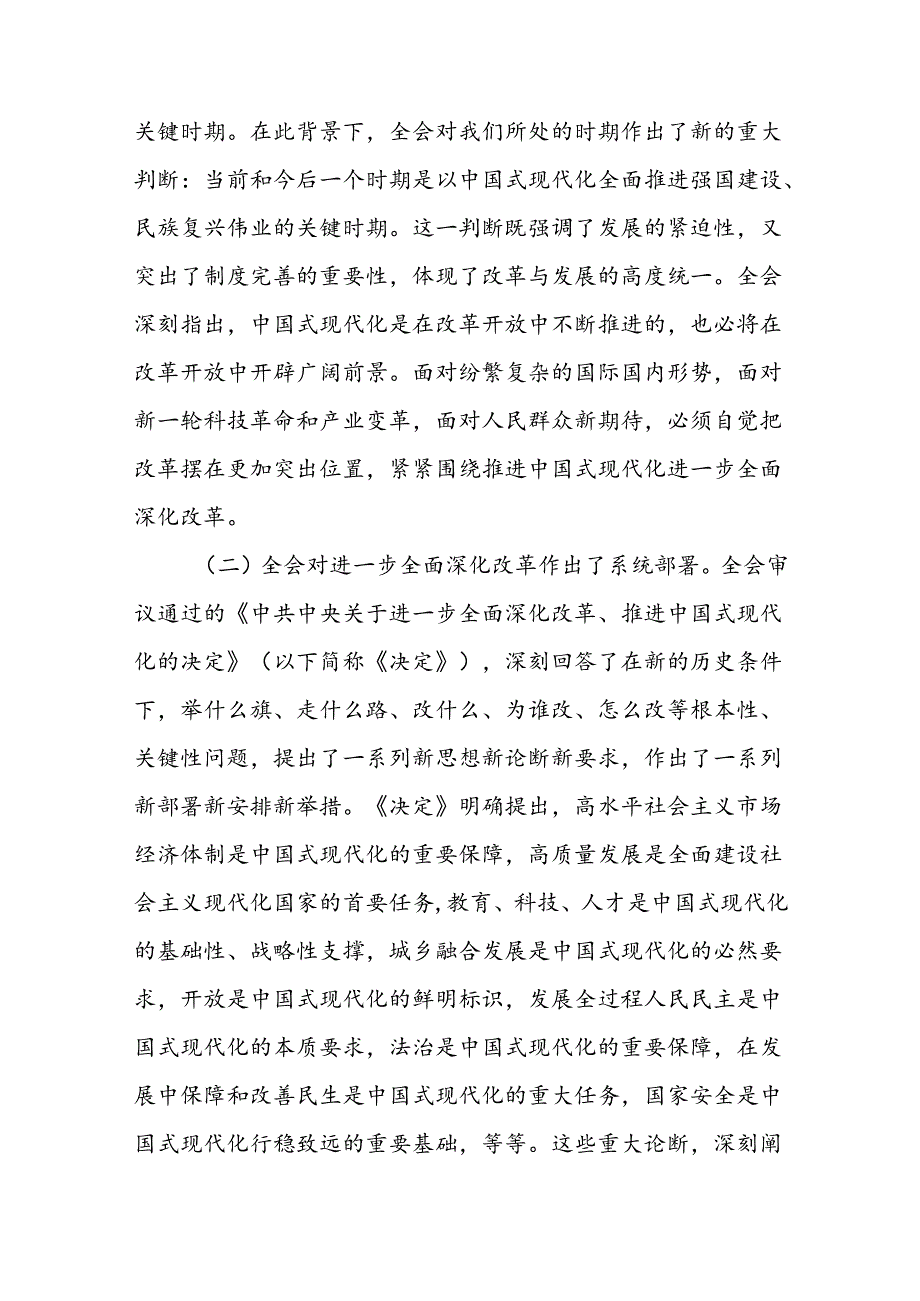 关键时期。在此背景下，全会对我们所处的时期作出了新的重大判断：当前和今后一个时期是以中国式现代化全面推进强国建设、民族复兴伟业的关键时期。这一判断既强调了发展的紧迫性，又突出了制度完善的重要性，体现了改革与发展的高度统一。全会深刻指出，中国式现代化是在改革开放中不断推进的，也必将在改革开放中开辟广阔前景。面对纷繁复杂的国际国内形势，面对新一轮科技革命和产业变革，面对人民群众新期待，必须自觉把改革摆在更加突出位置，紧紧围绕推进中国式现代化进一步全面深化改革。

（二）全会对进一步全面深化改革作出了系统部署。全会审议通过的《中共中央关于进一步全面深化改革、推进中国式现代化的决定》（以下简称《决定》），深刻回答了在新的历史条件下，举什么旗、走什么路、改什么、为谁改、怎么改等根本性、关键性问题，提出了一系列新思想新论断新要求，作出了一系列新部署新安排新举措。《决定》明确提出，高水平社会主义市场经济体制是中国式现代化的重要保障，高质量发展是全面建设社会主义现代化国家的首要任务，教育、科技、人才是中国式现代化的基础性、战略性支撑，城乡融合发展是中国式现代化的必然要求，开放是中国式现代化的鲜明标识，发展全过程人民民主是中国式现代化的本质要求，法治是中国式现代化的重要保障，在发展中保障和改善民生是中国式现代化的重大任务，国家安全是中国式现代化行稳致远的重要基础，等等。这些重大论断，深刻阐